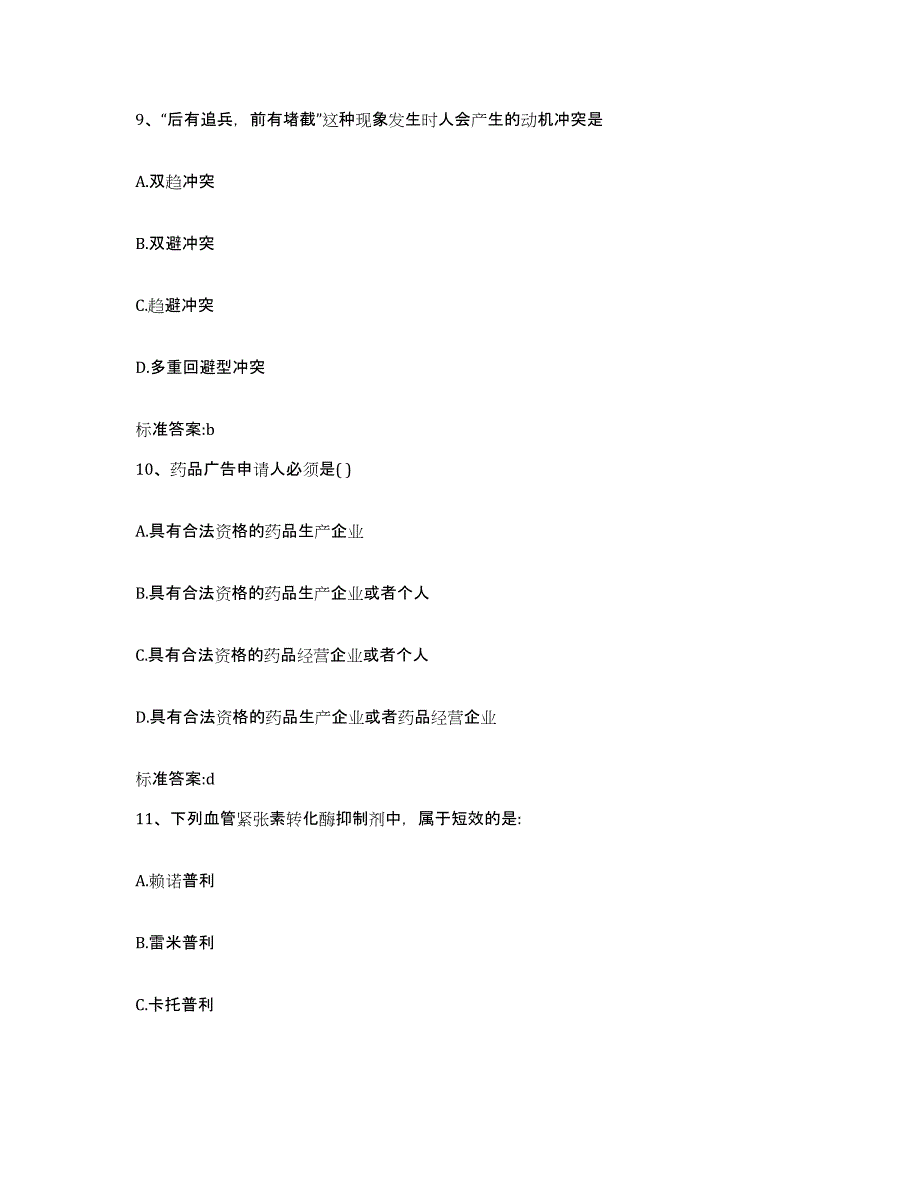 9、“后有追兵，前有堵截”这种现象发生时人会产生的动机冲突是

A.双趋冲突

B.双避冲突

C.趋避冲突

D.多重回避型冲突

标准答案:b

10、药品广告申请人必须是( )

A.具有合法资格的药品生产企业

B.具有合法资格的药品生产企业或者个人

C.具有合法资格的药品经营企业或者个人

D.具有合法资格的药品生产企业或者药品经营企业

标准答案:d

11、下列血管紧张素转化酶抑制剂中，属于短效的是:

A.赖诺普利

B.雷米普利

C.卡托普利